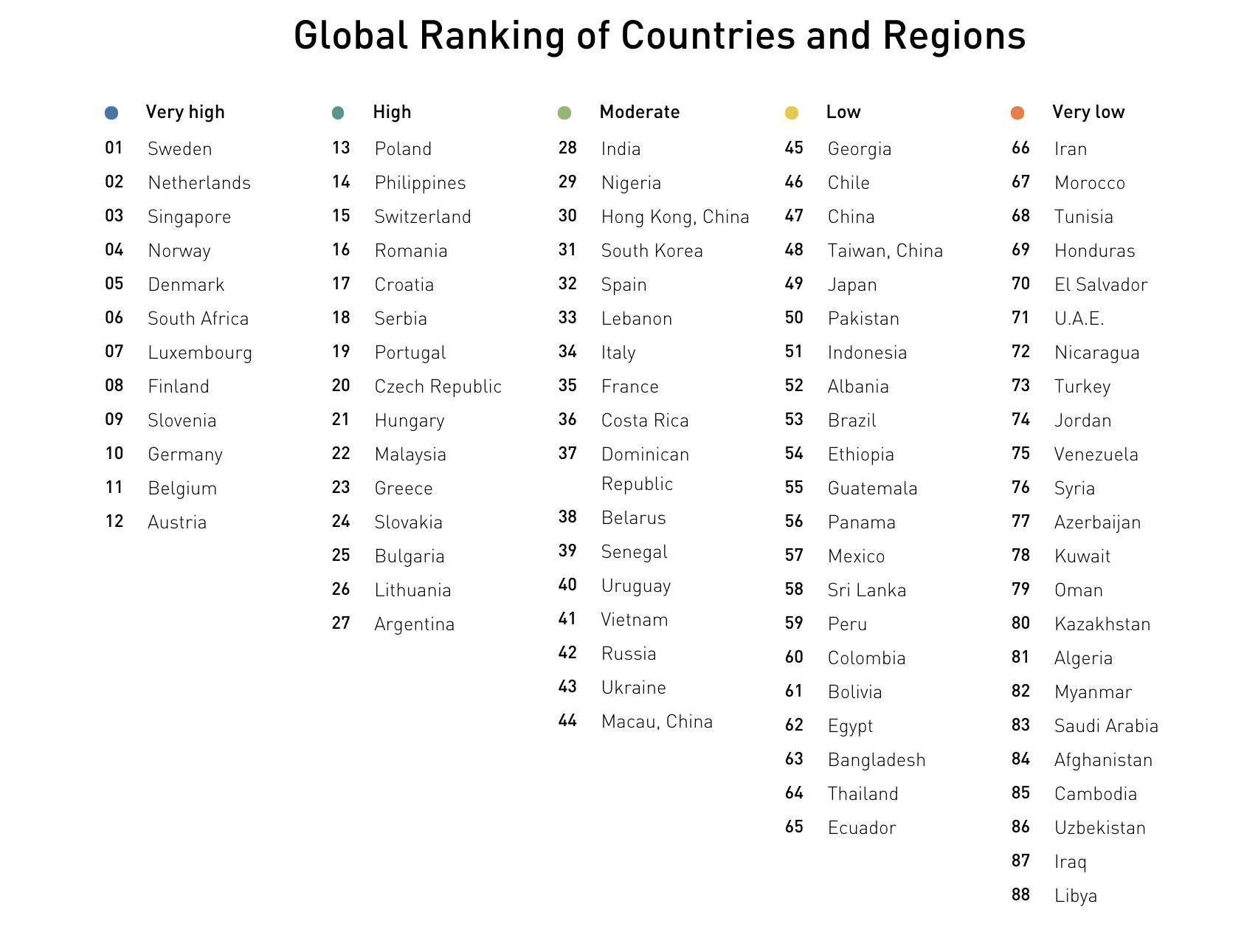 Global Ranking of Countries and Regions

Very high
01 Sweden
02 Netherlands
03 Singapore
04 Norway
05 Denmark
06 South Africa
07 Luxembourg
08 Finland
09 Slovenia
10 Germany
11 Belgium
12 Austria

High
13 Poland
14 Philippines
15 Switzerland
16 Romania
17 Croatia
18 Serbia
19 Portugal
20 Czech Republic
21 Hungary
22 Malaysia
23 Greece
24 Slovakia
25 Bulgaria
26 Lithuania
27 Argentina

Moderate
28 India
29 Nigeria
30 Hong Kong, China
31 South Korea
32 Spain
33 Lebanon
34 Italy
35 France
36 Costa Rica
37 Dominican Republic
38 Belarus
39 Senegal
40 Uruguay
41 Vietnam
42 Russia
43 Ukraine
44 Macau, China

Low
45 Georgia
46 Chile
47 China
48 Taiwan, China
49 Japan
50 Pakistan
51 Indonesia
52 Albania
53 Brazil
54 Ethiopia
55 Guatemala
56 Panama
57 Mexico
58 Sri Lanka
59 Peru
60 Colombia
61 Bolivia
62 Egypt
63 Bangladesh
64 Thailand
65 Ecuador

Very low
66 Iran
67 Morocco
68 Tunisia
69 Honduras
70 El Salvador
71 U.A.E.
72 Nicaragua
73 Turkey
74 Jordan
75 Venezuela
76 Syria
77 Azerbaijan
78 Kuwait
79 Oman
80 Kazakhstan
81 Algeria
82 Myanmar
83 Saudi Arabia
84 Afghanistan
85 Cambodia
86 Uzbekistan
87 Iraq
88 Libya